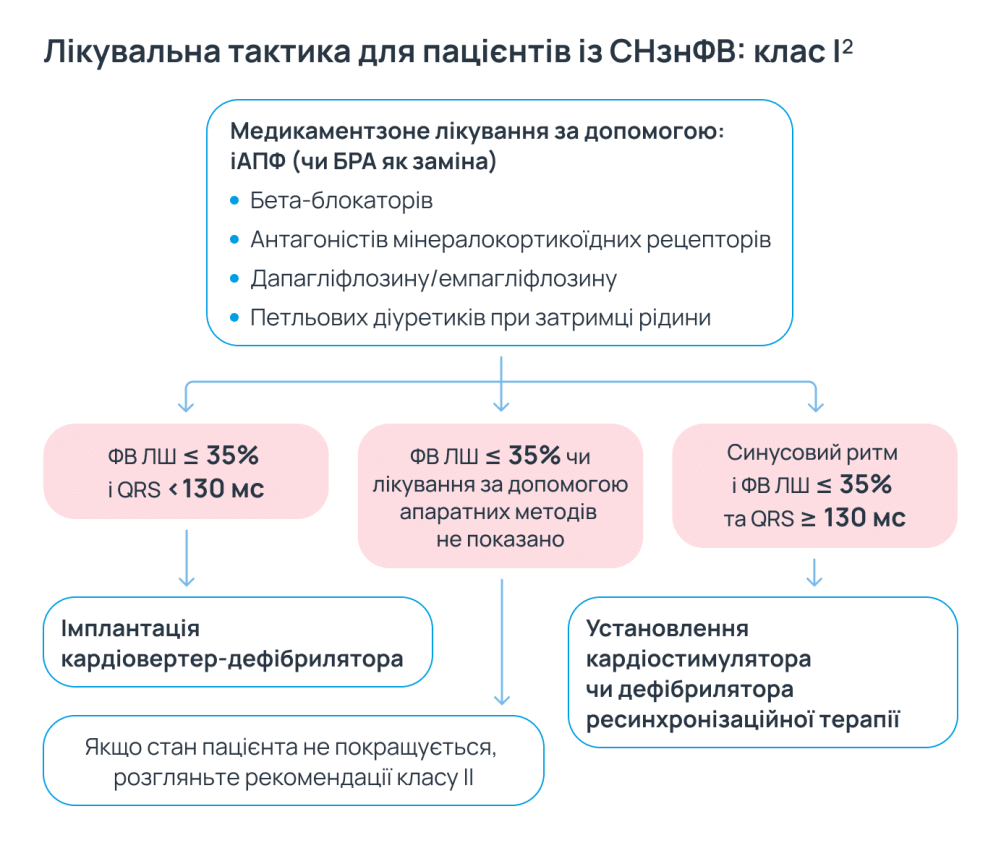 Лікувальна тактика для пацієнтів із СНзнФВ: клас I$^2$

Медикаментзоне лікування за допомогою: іАПФ (чи БРА як заміна)
• Бета-блокаторів
• Антагоністів мінералокортикоїдних рецепторів
• Дапагліфлозину/емпагліфлозину
• Петльових діуретиків при затримці рідини

ФВ ЛШ ≤ 35% і QRS < 130 мс

ФВ ЛШ ≤ 35% чи лікування за допомогою апаратних методів не показано

Синусовий ритм і ФВ ЛШ ≤ 35% та QRS ≥ 130 мс

Імплантація кардіовертер-дефібрилятора

Якщо стан пацієнта не покращується, розгляньте рекомендації класу II

Установлення кардіостимулятора чи дефібрилятора ресинхронізаційної терапії